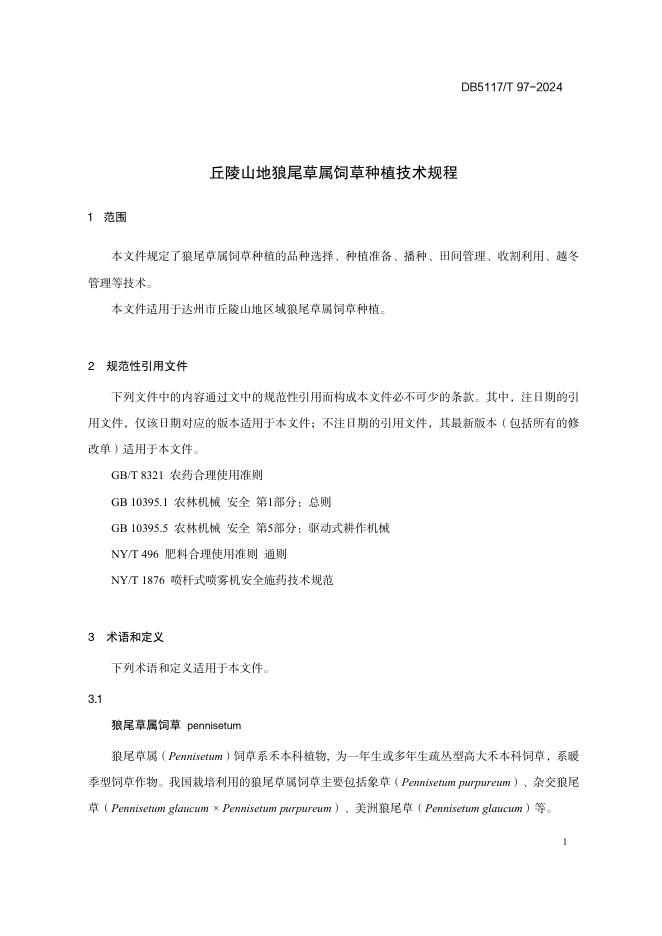 DB5117/T 97-2024

丘陵山地狼尾草属饲草种植技术规程

1 范围

本文件规定了狼尾草属饲草种植的品种选择、种植准备、播种、田间管理、收割利用、越冬管理等技术。

本文件适用于达州市丘陵山地区域狼尾草属饲草种植。

2 规范性引用文件

下列文件中的内容通过文中的规范性引用而构成本文件必不可少的条款。其中，注日期的引用文件，仅该日期对应的版本适用于本文件；不注日期的引用文件，其最新版本（包括所有的修改单）适用于本文件。

GB/T 8321 农药合理使用准则

GB 10395.1 农林机械 安全 第1部分：总则

GB 10395.5 农林机械 安全 第5部分：驱动式耕作机械

NY/T 496 肥料合理使用准则 通则

NY/T 1876 喷杆式喷雾机安全施药技术规范

3 术语和定义

下列术语和定义适用于本文件。

3.1

狼尾草属饲草 pennisetum

狼尾草属（Pennisetum）饲草系禾本科植物，为一年生或多年生疏丛型高大禾本科饲草，系暖季型饲草作物。我国栽培利用的狼尾草属饲草主要包括象草（Pennisetum purpureum）、杂交狼尾草（Pennisetum glaucum × Pennisetum purpureum）、美洲狼尾草（Pennisetum glaucum）等。

1